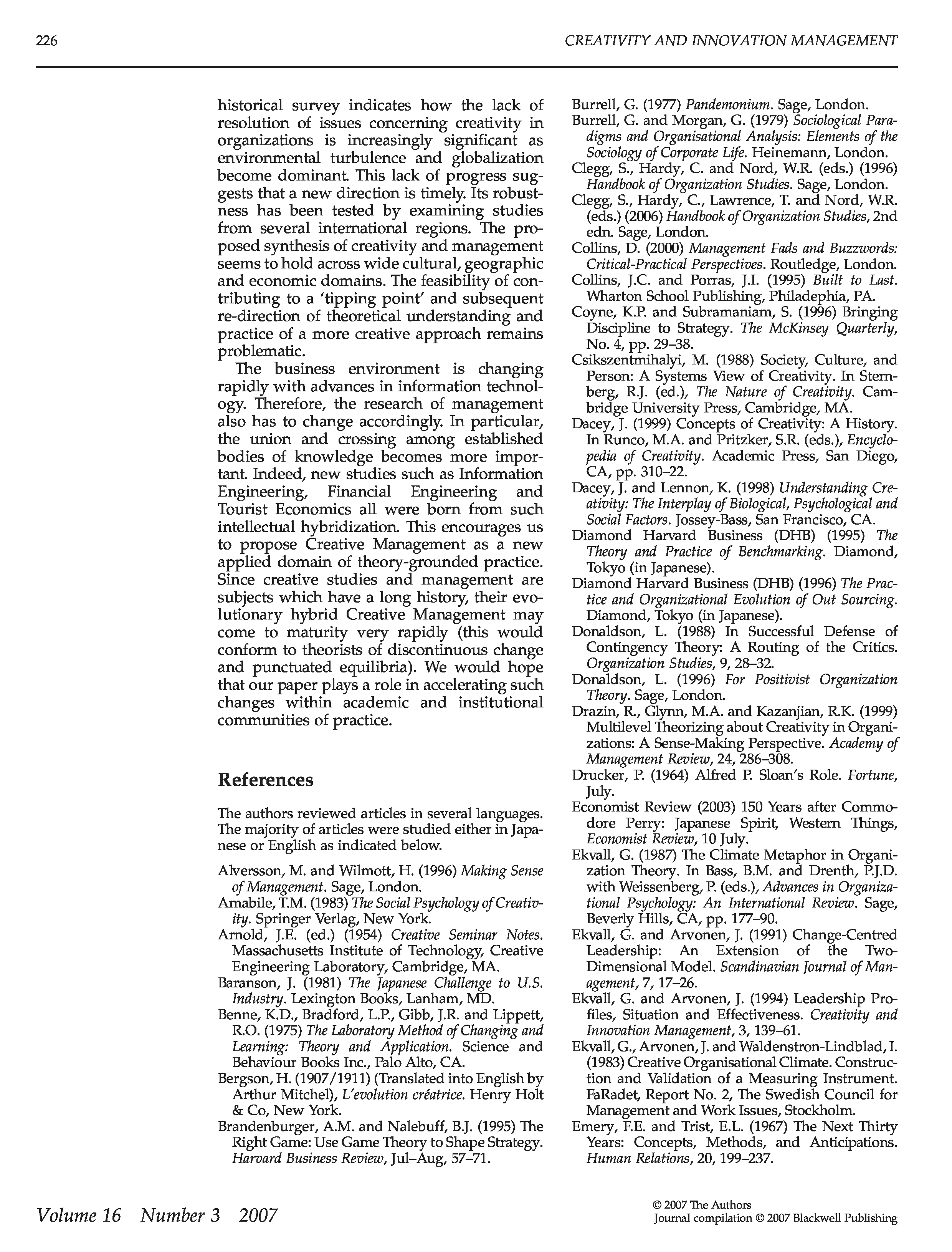 226 CREATIVITY AND INNOVATION MANAGEMENT

historical survey indicates how the lack of resolution of issues concerning creativity in organizations is increasingly significant as environmental turbulence and globalization become dominant. This lack of progress suggests that a new direction is timely. Its robustness has been tested by examining studies from several international regions. The proposed synthesis of creativity and management seems to hold across wide cultural, geographic and economic domains. The feasibility of contributing to a 'tipping point' and subsequent re-direction of theoretical understanding and practice of a more creative approach remains problematic.

The business environment is changing rapidly with advances in information technology. Therefore, the research of management also has to change accordingly. In particular, the union and crossing among established bodies of knowledge becomes more important. Indeed, new studies such as Information Engineering, Financial Engineering and Tourist Economics all were born from such intellectual hybridization. This encourages us to propose Creative Management as a new applied domain of theory-grounded practice. Since creative studies and management are subjects which have a long history, their evolutionary hybrid Creative Management may come to maturity very rapidly (this would conform to theorists of discontinuous change and punctuated equilibria). We would hope that our paper plays a role in accelerating such changes within academic and institutional communities of practice.

References

The authors reviewed articles in several languages. The majority of articles were studied either in Japanese or English as indicated below.

Alversson, M. and Wilmott, H. (1996) Making Sense of Management. Sage, London.
Amabile, T.M. (1983) The Social Psychology of Creativity. Springer Verlag, New York.
Arnold, J.E. (ed.) (1954) Creative Seminar Notes. Massachusetts Institute of Technology, Creative Engineering Laboratory, Cambridge, MA.
Baranson, J. (1981) The Japanese Challenge to U.S. Industry. Lexington Books, Lanham, MD.
Benne, K.D., Bradford, L.P., Gibb, J.R. and Lippett, R.O. (1975) The Laboratory Method of Changing and Learning: Theory and Application. Science and Behaviour Books Inc., Palo Alto, CA.
Bergson, H. (1907/1911) (Translated into English by Arthur Mitchel), L'evolution créatrice. Henry Holt & Co, New York.
Brandenburger, A.M. and Nalebuff, B.J. (1995) The Right Game: Use Game Theory to Shape Strategy. Harvard Business Review, Jul–Aug, 57–71.
Burrell, G. (1977) Pandemonium. Sage, London.
Burrell, G. and Morgan, G. (1979) Sociological Paradigms and Organisational Analysis: Elements of the Sociology of Corporate Life. Heinemann, London.
Clegg, S., Hardy, C. and Nord, W.R. (eds.) (1996) Handbook of Organization Studies. Sage, London.
Clegg, S., Hardy, C., Lawrence, T. and Nord, W.R. (eds.) (2006) Handbook of Organization Studies, 2nd edn. Sage, London.
Collins, D. (2000) Management Fads and Buzzwords: Critical-Practical Perspectives. Routledge, London.
Collins, J.C. and Porras, J.I. (1995) Built to Last. Wharton School Publishing, Philadephia, PA.
Coyne, K.P. and Subramaniam, S. (1996) Bringing Discipline to Strategy. The McKinsey Quarterly, No. 4, pp. 29–38.
Csikszentmihalyi, M. (1988) Society, Culture, and Person: A Systems View of Creativity. In Sternberg, R.J. (ed.), The Nature of Creativity. Cambridge University Press, Cambridge, MA.
Dacey, J. (1999) Concepts of Creativity: A History. In Runco, M.A. and Pritzker, S.R. (eds.), Encyclopedia of Creativity. Academic Press, San Diego, CA, pp. 310–22.
Dacey, J. and Lennon, K. (1998) Understanding Creativity: The Interplay of Biological, Psychological and Social Factors. Jossey-Bass, San Francisco, CA.
Diamond Harvard Business (DHB) (1995) The Theory and Practice of Benchmarking. Diamond, Tokyo (in Japanese).
Diamond Harvard Business (DHB) (1996) The Practice and Organizational Evolution of Out Sourcing. Diamond, Tokyo (in Japanese).
Donaldson, L. (1988) In Successful Defense of Contingency Theory: A Routing of the Critics. Organization Studies, 9, 28–32.
Donaldson, L. (1996) For Positivist Organization Theory. Sage, London.
Drazin, R., Glynn, M.A. and Kazanjian, R.K. (1999) Multilevel Theorizing about Creativity in Organizations: A Sense-Making Perspective. Academy of Management Review, 24, 286–308.
Drucker, P. (1964) Alfred P. Sloan's Role. Fortune, July.
Economist Review (2003) 150 Years after Commodore Perry: Japanese Spirit, Western Things, Economist Review, 10 July.
Ekvall, G. (1987) The Climate Metaphor in Organization Theory. In Bass, B.M. and Drenth, P.J.D. with Weissenberg, P. (eds.), Advances in Organizational Psychology: An International Review. Sage, Beverly Hills, CA, pp. 177–90.
Ekvall, G. and Arvonen, J. (1991) Change-Centred Leadership: An Extension of the Two-Dimensional Model. Scandinavian Journal of Management, 7, 17–26.
Ekvall, G. and Arvonen, J. (1994) Leadership Profiles, Situation and Effectiveness. Creativity and Innovation Management, 3, 139–61.
Ekvall, G., Arvonen, J. and Waldenstron-Lindblad, I. (1983) Creative Organisational Climate. Construction and Validation of a Measuring Instrument. FaRadet, Report No. 2, The Swedish Council for Management and Work Issues, Stockholm.
Emery, F.E. and Trist, E.L. (1967) The Next Thirty Years: Concepts, Methods, and Anticipations. Human Relations, 20, 199–237.

Volume 16 Number 3 2007

© 2007 The Authors
Journal compilation © 2007 Blackwell Publishing